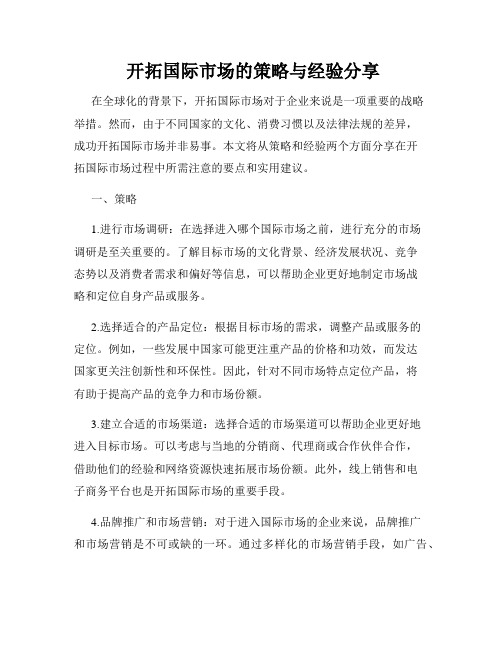 开拓国际市场的策略与经验分享

在全球化的背景下，开拓国际市场对于企业来说是一项重要的战略举措。然而，由于不同国家的文化、消费习惯以及法律法规的差异，成功开拓国际市场并非易事。本文将从策略和经验两个方面分享在开拓国际市场过程中所需注意的要点和实用建议。

一、策略

1.进行市场调研：在选择进入哪个国际市场之前，进行充分的市场调研是至关重要的。了解目标市场的文化背景、经济发展状况、竞争态势以及消费者需求和偏好等信息，可以帮助企业更好地制定市场战略和定位自身产品或服务。

2.选择适合的产品定位：根据目标市场的需求，调整产品或服务的定位。例如，一些发展中国家可能更注重产品的价格和功效，而发达国家更关注创新性和环保性。因此，针对不同市场特点定位产品，将有助于提高产品的竞争力和市场份额。

3.建立合适的市场渠道：选择合适的市场渠道可以帮助企业更好地进入目标市场。可以考虑与当地的分销商、代理商或合作伙伴合作，借助他们的经验和网络资源快速拓展市场份额。此外，线上销售和电子商务平台也是开拓国际市场的重要手段。

4.品牌推广和市场营销：对于进入国际市场的企业来说，品牌推广和市场营销是不可或缺的一环。通过多样化的市场营销手段，如广告、